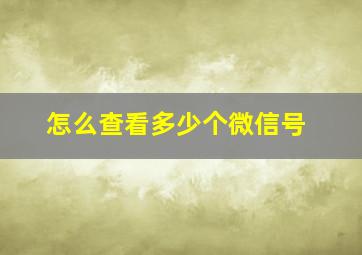 怎么查看多少个微信号